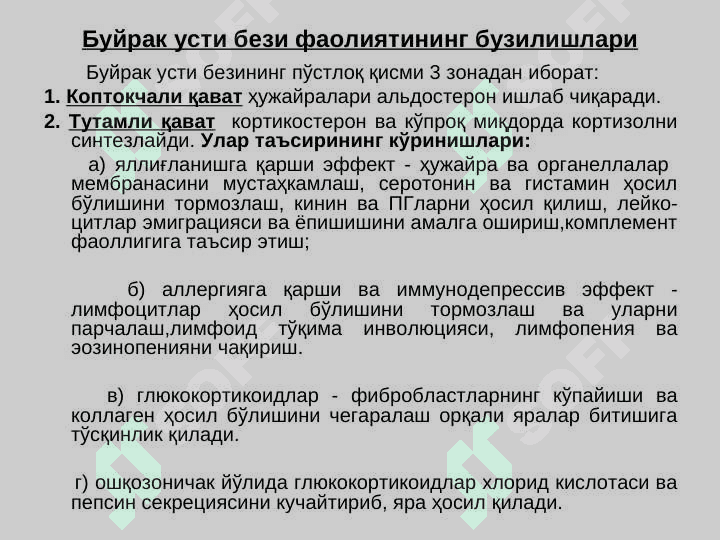 Буйрак усти бези фаолиятининг бузилишлари

Буйрак усти безининг пўстлоқ қисми 3 зонадан иборат:

1. Коптокчали қават ҳужайралари альдостерон ишлаб чиқаради.

2. Тутамли қават кортикостерон ва кўпроқ миқдорда кортизолни синтезлайди. Улар таъсирининг кўринишлари:

а) яллиғланишга қарши эффект - ҳужайра ва органеллалар мембранасини мустаҳкамлаш, серотонин ва гистамин ҳосил бўлишини тормозлаш, кинин ва ПГларни ҳосил қилиш, лейкоцитлар эмиграцияси ва ёпишишини амалга ошириш,комплемент фаоллигига таъсир этиш;

б) аллергияга қарши ва иммунодепрессив эффект - лимфоцитлар ҳосил бўлишини тормозлаш ва уларни парчалаш,лимфоид тўқима инволюцияси, лимфопения ва эозинопенияни чақириш.

в) глюкокортикоидлар - фибробластларнинг кўпайиши ва коллаген ҳосил бўлишини чегаралаш орқали яралар битишига тўсқинлик қилади.

г) ошқозоничак йўлида глюкокортикоидлар хлорид кислотаси ва пепсин секрециясини кучайтириб, яра ҳосил қилади.